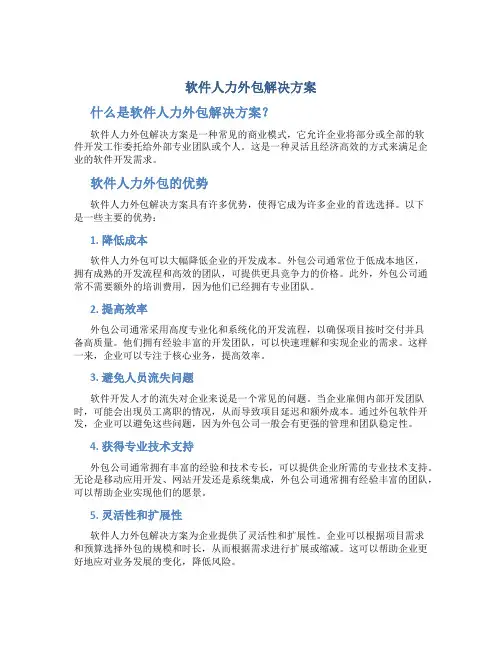 软件人力外包解决方案

什么是软件人力外包解决方案？

软件人力外包解决方案是一种常见的商业模式，它允许企业将部分或全部的软件开发工作委托给外部专业团队或个人。这是一种灵活且经济高效的方式来满足企业的软件开发需求。

软件人力外包的优势

软件人力外包解决方案具有许多优势，使得它成为许多企业的首选选择。以下是一些主要的优势：

1. 降低成本

软件人力外包可以大幅降低企业的开发成本。外包公司通常位于低成本地区，拥有成熟的开发流程和高效的团队，可提供更具竞争力的价格。此外，外包公司通常不需要额外的培训费用，因为他们已经拥有专业团队。

2. 提高效率

外包公司通常采用高度专业化和系统化的开发流程，以确保项目按时交付并具备高质量。他们拥有经验丰富的开发团队，可以快速理解和实现企业的需求。这样一来，企业可以专注于核心业务，提高效率。

3. 避免人员流失问题

软件开发人才的流失对企业来说是一个常见的问题。当企业雇佣内部开发团队时，可能会出现员工离职的情况，从而导致项目延迟和额外成本。通过外包软件开发，企业可以避免这些问题，因为外包公司一般会有更强的管理和团队稳定性。

4. 获得专业技术支持

外包公司通常拥有丰富的经验和技术专长，可以提供企业所需的专业技术支持。无论是移动应用开发、网站开发还是系统集成，外包公司通常拥有经验丰富的团队，可以帮助企业实现他们的愿景。

5. 灵活性和扩展性

软件人力外包解决方案为企业提供了灵活性和扩展性。企业可以根据项目需求和预算选择外包的规模和时长，从而根据需求进行扩展或缩减。这可以帮助企业更好地应对业务发展的变化，降低风险。